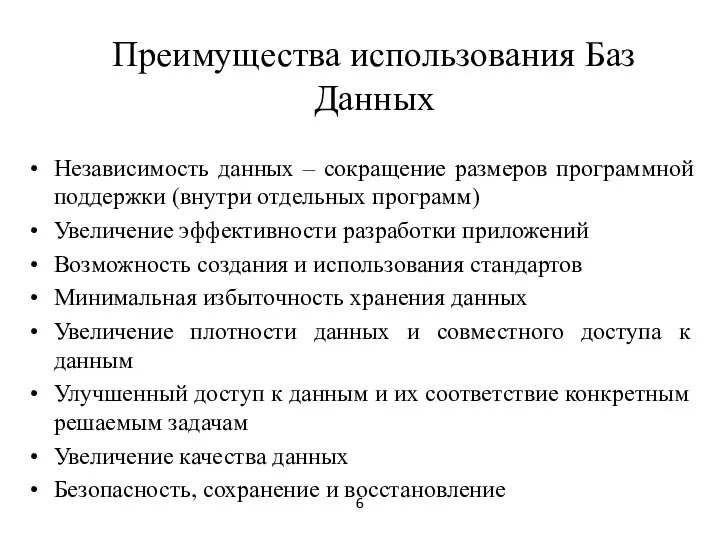 Преимущества использования Баз Данных

• Независимость данных – сокращение размеров программной поддержки (внутри отдельных программ)
• Увеличение эффективности разработки приложений
• Возможность создания и использования стандартов
• Минимальная избыточность хранения данных
• Увеличение плотности данных и совместного доступа к данным
• Улучшенный доступ к данным и их соответствие конкретным решаемым задачам
• Увеличение качества данных
• Безопасность, сохранение и восстановление

6